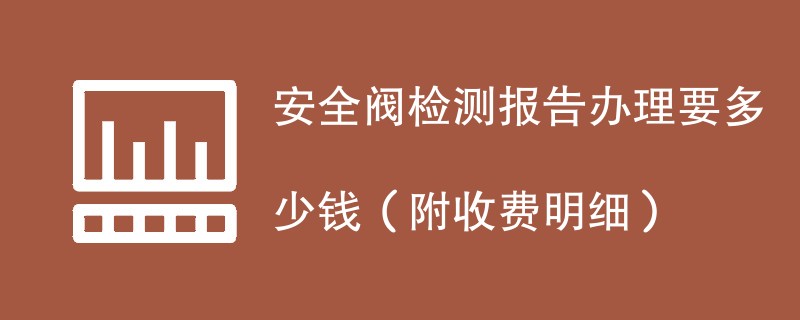 安全阀检测报告办理要多少钱（附收费明细）